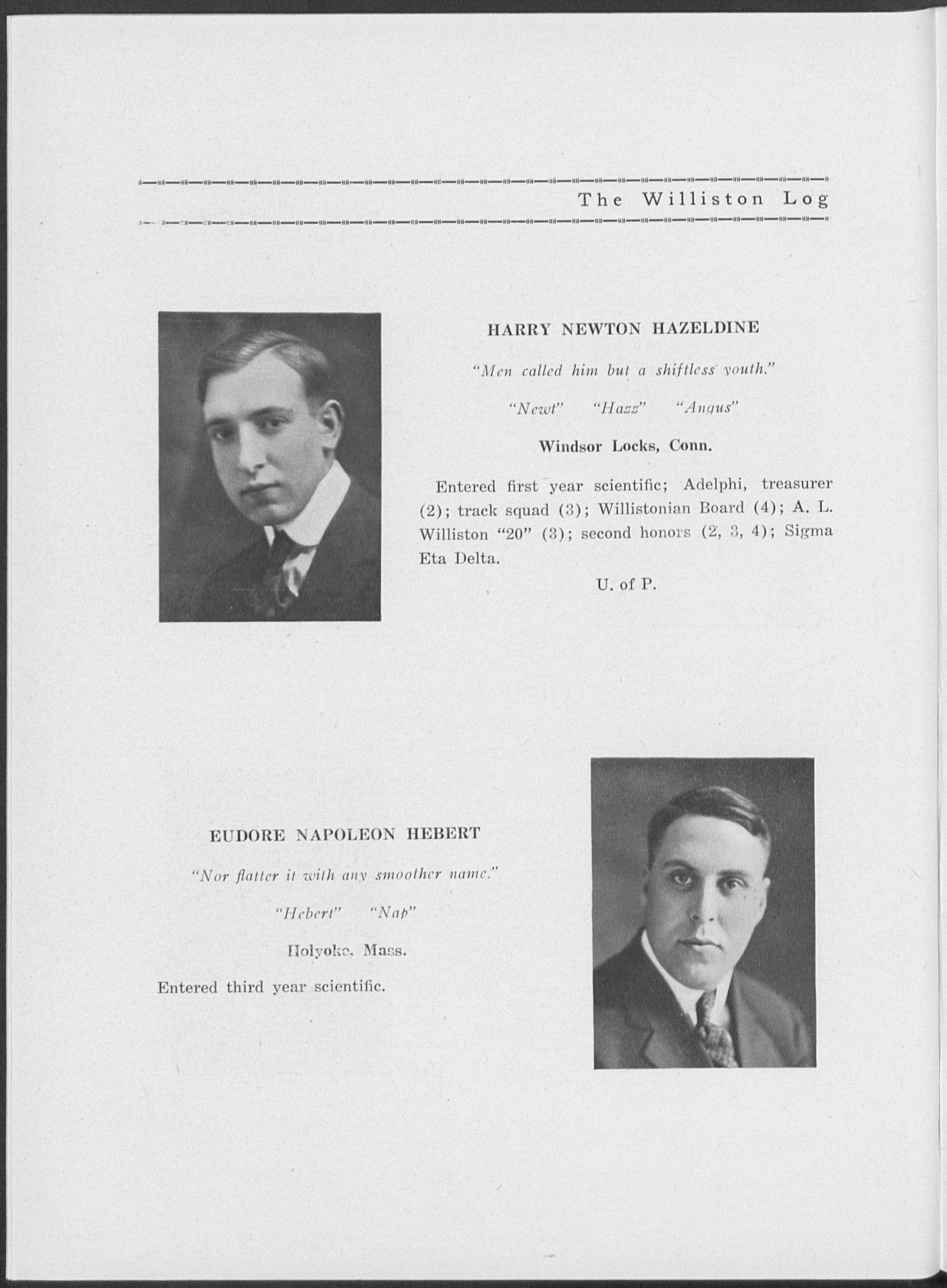 The Williston Log

HARRY NEWTON HAZELDINE

"Men called him but a shiftless youth."

"Newt" "Hazz" "Angus"

Windsor Locks, Conn.

Entered first year scientific; Adelphi, treasurer (2); track squad (3); Willistonian Board (4); A. L. Williston "20" (3); second honors (2, 3, 4); Sigma Eta Delta.

U. of P.

EUDORE NAPOLEON HEBERT

"Nor flatter it with any smoother name."

"Hebert" "Nap"

Holyoke, Mass.

Entered third year scientific.